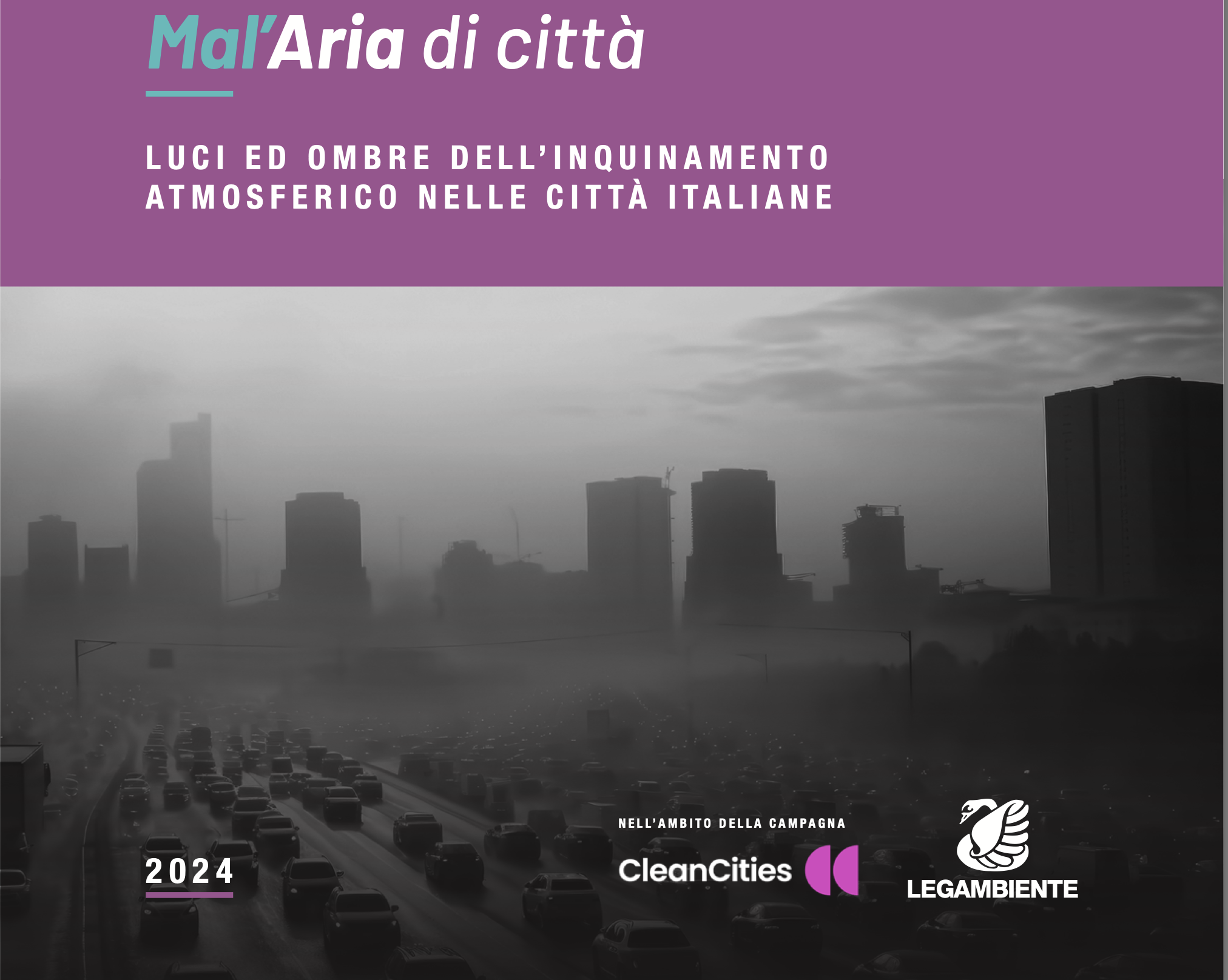 Mal'Aria di città

LUCI ED OMBRE DELL'INQUINAMENTO ATMOSFERICO NELLE CITTÀ ITALIANE

2024

NELL'AMBITO DELLA CAMPAGNA

CleanCities

LEGAMBIENTE